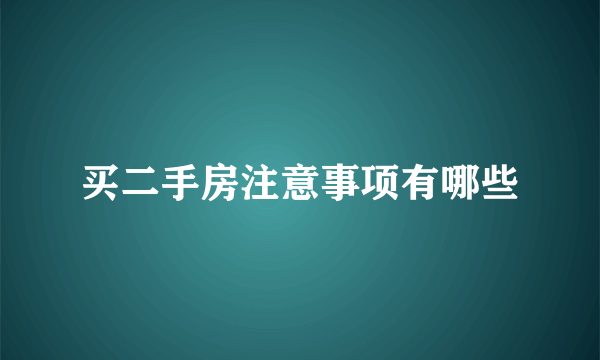 买二手房注意事项有哪些